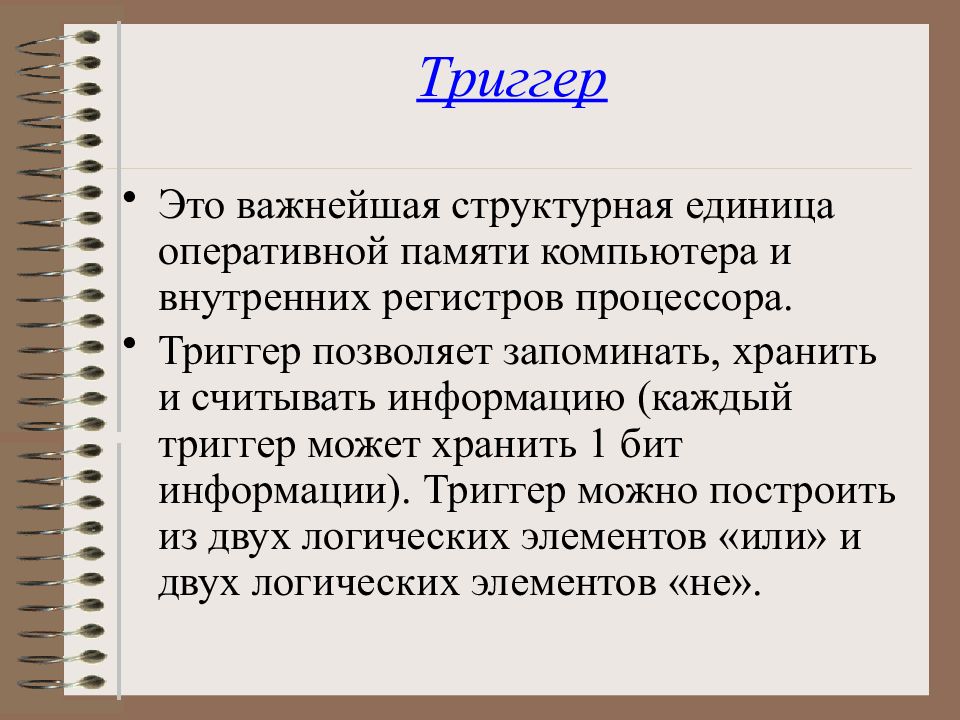 Триггер

• Это важнейшая структурная единица оперативной памяти компьютера и внутренних регистров процессора.

• Триггер позволяет запоминать, хранить и считывать информацию (каждый триггер может хранить 1 бит информации). Триггер можно построить из двух логических элементов «или» и двух логических элементов «не».